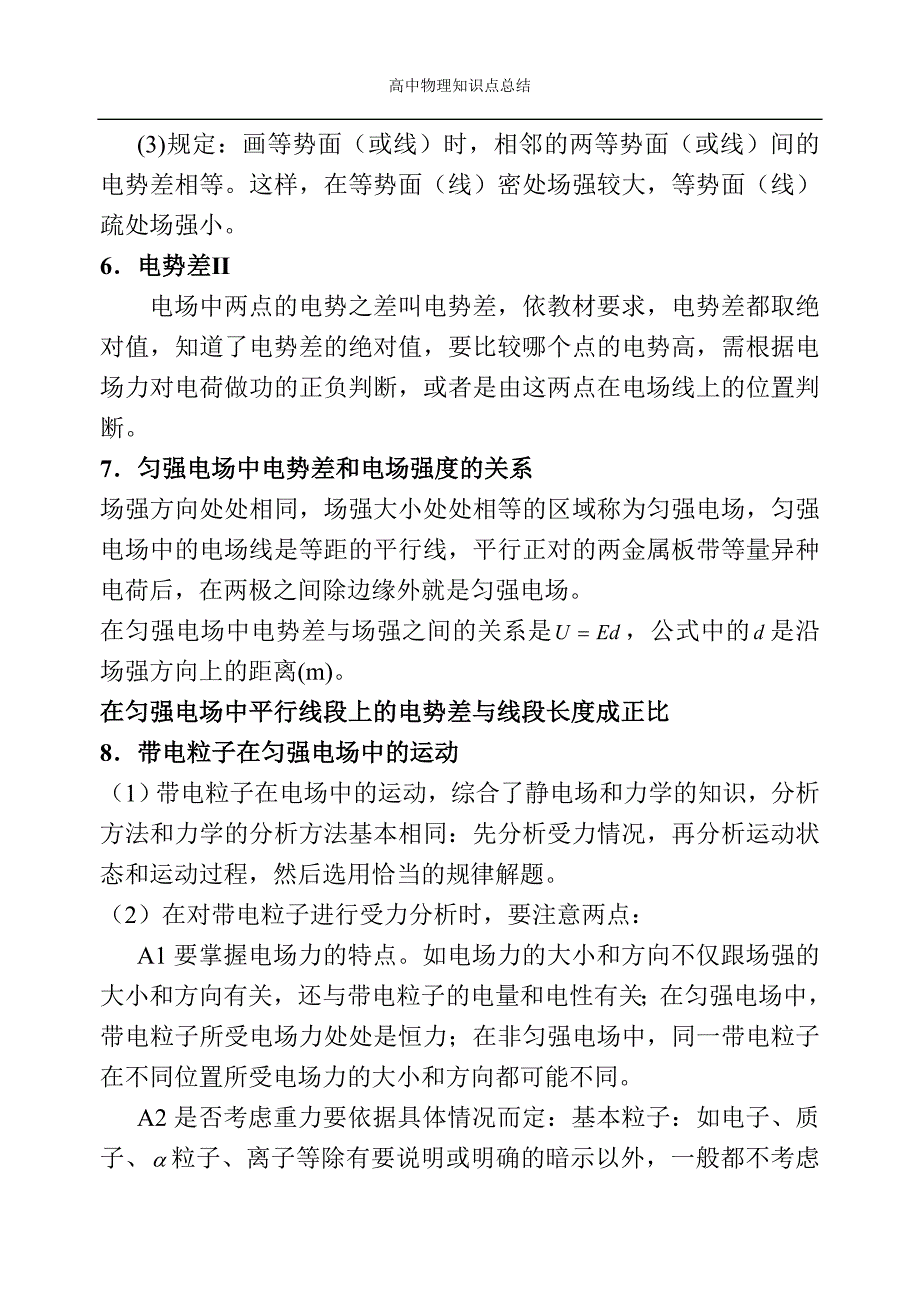 高中物理知识点总结

(3)规定：画等势面（或线）时，相邻的两等势面（或线）间的电势差相等。这样，在等势面（线）密处场强较大，等势面（线）疏处场强小。

6．电势差II

电场中两点的电势之差叫电势差，依教材要求，电势差都取绝对值，知道了电势差的绝对值，要比较哪个点的电势高，需根据电场力对电荷做功的正负判断，或者是由这两点在电场线上的位置判断。

7．匀强电场中电势差和电场强度的关系

场强方向处处相同，场强大小处处相等的区域称为匀强电场，匀强电场中的电场线是等距的平行线，平行正对的两金属板带等量异种电荷后，在两极之间除边缘外就是匀强电场。

在匀强电场中电势差与场强之间的关系是$U = Ed$，公式中的$d$是沿场强方向上的距离(m)。

在匀强电场中平行线段上的电势差与线段长度成正比

8．带电粒子在匀强电场中的运动

（1）带电粒子在电场中的运动，综合了静电场和力学的知识，分析方法和力学的分析方法基本相同：先分析受力情况，再分析运动状态和运动过程，然后选用恰当的规律解题。

（2）在对带电粒子进行受力分析时，要注意两点：

A1 要掌握电场力的特点。如电场力的大小和方向不仅跟场强的大小和方向有关，还与带电粒子的电量和电性有关；在匀强电场中，带电粒子所受电场力处处是恒力；在非匀强电场中，同一带电粒子在不同位置所受电场力的大小和方向都可能不同。

A2 是否考虑重力要依据具体情况而定：基本粒子：如电子、质子、$\alpha$粒子、离子等除有要说明或明确的暗示以外，一般都不考虑